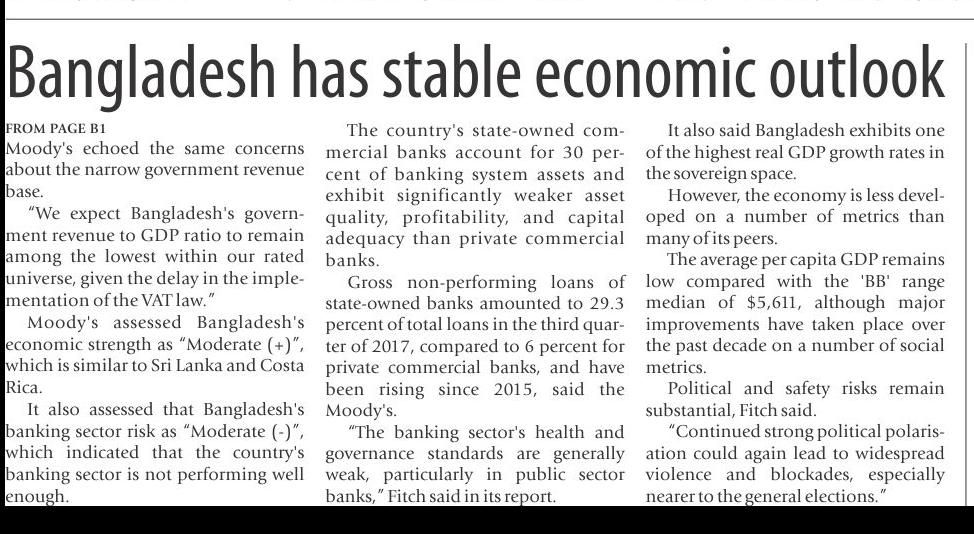 Bangladesh has stable economic outlook

FROM PAGE B1
Moody's echoed the same concerns about the narrow government revenue base.

"We expect Bangladesh's government revenue to GDP ratio to remain among the lowest within our rated universe, given the delay in the implementation of the VAT law."

Moody's assessed Bangladesh's economic strength as "Moderate (+)", which is similar to Sri Lanka and Costa Rica.

It also assessed that Bangladesh's banking sector risk as "Moderate (-)", which indicated that the country's banking sector is not performing well enough.

The country's state-owned commercial banks account for 30 percent of banking system assets and exhibit significantly weaker asset quality, profitability, and capital adequacy than private commercial banks.

Gross non-performing loans of state-owned banks amounted to 29.3 percent of total loans in the third quarter of 2017, compared to 6 percent for private commercial banks, and have been rising since 2015, said the Moody's.

"The banking sector's health and governance standards are generally weak, particularly in public sector banks," Fitch said in its report.

It also said Bangladesh exhibits one of the highest real GDP growth rates in the sovereign space.

However, the economy is less developed on a number of metrics than many of its peers.

The average per capita GDP remains low compared with the 'BB' range median of $5,611, although major improvements have taken place over the past decade on a number of social metrics.

Political and safety risks remain substantial, Fitch said.

"Continued strong political polarisation could again lead to widespread violence and blockades, especially nearer to the general elections."